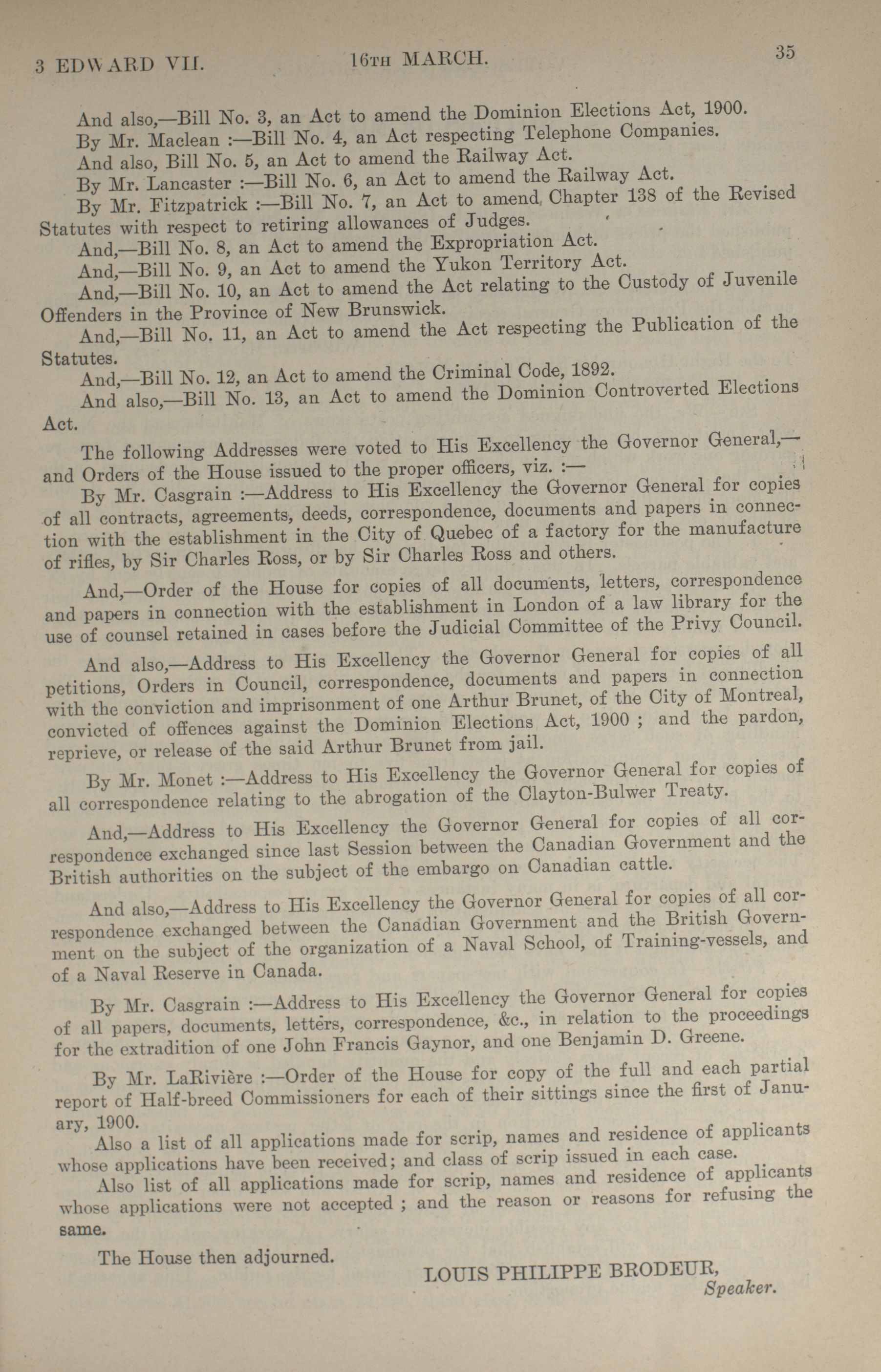 3 EDWARD VII. 16TH MARCH. 35

And also,—Bill No. 3, an Act to amend the Dominion Elections Act, 1900.

By Mr. Maclean :—Bill No. 4, an Act respecting Telephone Companies.

And also, Bill No. 5, an Act to amend the Railway Act.

By Mr. Lancaster :—Bill No. 6, an Act to amend the Railway Act.

By Mr. Fitzpatrick :—Bill No. 7, an Act to amend Chapter 138 of the Revised Statutes with respect to retiring allowances of Judges.

And,—Bill No. 8, an Act to amend the Expropriation Act.

And,—Bill No. 9, an Act to amend the Yukon Territory Act.

And,—Bill No. 10, an Act to amend the Act relating to the Custody of Juvenile Offenders in the Province of New Brunswick.

And,—Bill No. 11, an Act to amend the Act respecting the Publication of the Statutes.

And,—Bill No. 12, an Act to amend the Criminal Code, 1892.

And also,—Bill No. 13, an Act to amend the Dominion Controverted Elections Act.

The following Addresses were voted to His Excellency the Governor General,—and Orders of the House issued to the proper officers, viz. :—

By Mr. Casgrain :—Address to His Excellency the Governor General for copies of all contracts, agreements, deeds, correspondence, documents and papers in connection with the establishment in the City of Quebec of a factory for the manufacture of rifles, by Sir Charles Ross, or by Sir Charles Ross and others.

And,—Order of the House for copies of all documents, letters, correspondence and papers in connection with the establishment in London of a law library for the use of counsel retained in cases before the Judicial Committee of the Privy Council.

And also,—Address to His Excellency the Governor General for copies of all petitions, Orders in Council, correspondence, documents and papers in connection with the conviction and imprisonment of one Arthur Brunet, of the City of Montreal, convicted of offences against the Dominion Elections Act, 1900 ; and the pardon, reprieve, or release of the said Arthur Brunet from jail.

By Mr. Monet :—Address to His Excellency the Governor General for copies of all correspondence relating to the abrogation of the Clayton-Bulwer Treaty.

And,—Address to His Excellency the Governor General for copies of all correspondence exchanged since last Session between the Canadian Government and the British authorities on the subject of the embargo on Canadian cattle.

And also,—Address to His Excellency the Governor General for copies of all correspondence exchanged between the Canadian Government and the British Government on the subject of the organization of a Naval School, of Training-vessels, and of a Naval Reserve in Canada.

By Mr. Casgrain :—Address to His Excellency the Governor General for copies of all papers, documents, letters, correspondence, &c., in relation to the proceedings for the extradition of one John Francis Gaynor, and one Benjamin D. Greene.

By Mr. LaRivière :—Order of the House for copy of the full and each partial report of Half-breed Commissioners for each of their sittings since the first of January, 1900.

Also a list of all applications made for scrip, names and residence of applicants whose applications have been received; and class of scrip issued in each case.

Also list of all applications made for scrip, names and residence of applicants whose applications were not accepted ; and the reason or reasons for refusing the same.

The House then adjourned.

LOUIS PHILIPPE BRODEUR,
Speaker.